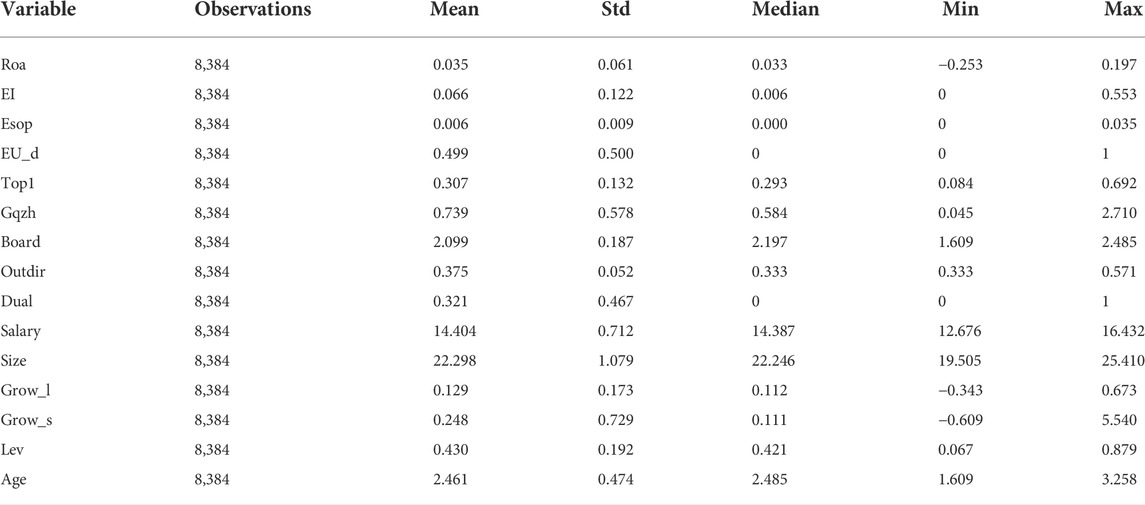 | Variable | Observations | Mean | Std | Median | Min | Max |
|---|---|---|---|---|---|---|
| Roa | 8,384 | 0.035 | 0.061 | 0.033 | −0.253 | 0.197 |
| EI | 8,384 | 0.066 | 0.122 | 0.006 | 0 | 0.553 |
| Esop | 8,384 | 0.006 | 0.009 | 0.000 | 0 | 0.035 |
| EU_d | 8,384 | 0.499 | 0.500 | 0 | 0 | 1 |
| Top1 | 8,384 | 0.307 | 0.132 | 0.293 | 0.084 | 0.692 |
| Gqzh | 8,384 | 0.739 | 0.578 | 0.584 | 0.045 | 2.710 |
| Board | 8,384 | 2.099 | 0.187 | 2.197 | 1.609 | 2.485 |
| Outdir | 8,384 | 0.375 | 0.052 | 0.333 | 0.333 | 0.571 |
| Dual | 8,384 | 0.321 | 0.467 | 0 | 0 | 1 |
| Salary | 8,384 | 14.404 | 0.712 | 14.387 | 12.676 | 16.432 |
| Size | 8,384 | 22.298 | 1.079 | 22.246 | 19.505 | 25.410 |
| Grow_l | 8,384 | 0.129 | 0.173 | 0.112 | −0.343 | 0.673 |
| Grow_s | 8,384 | 0.248 | 0.729 | 0.111 | −0.609 | 5.540 |
| Lev | 8,384 | 0.430 | 0.192 | 0.421 | 0.067 | 0.879 |
| Age | 8,384 | 2.461 | 0.474 | 2.485 | 1.609 | 3.258 |